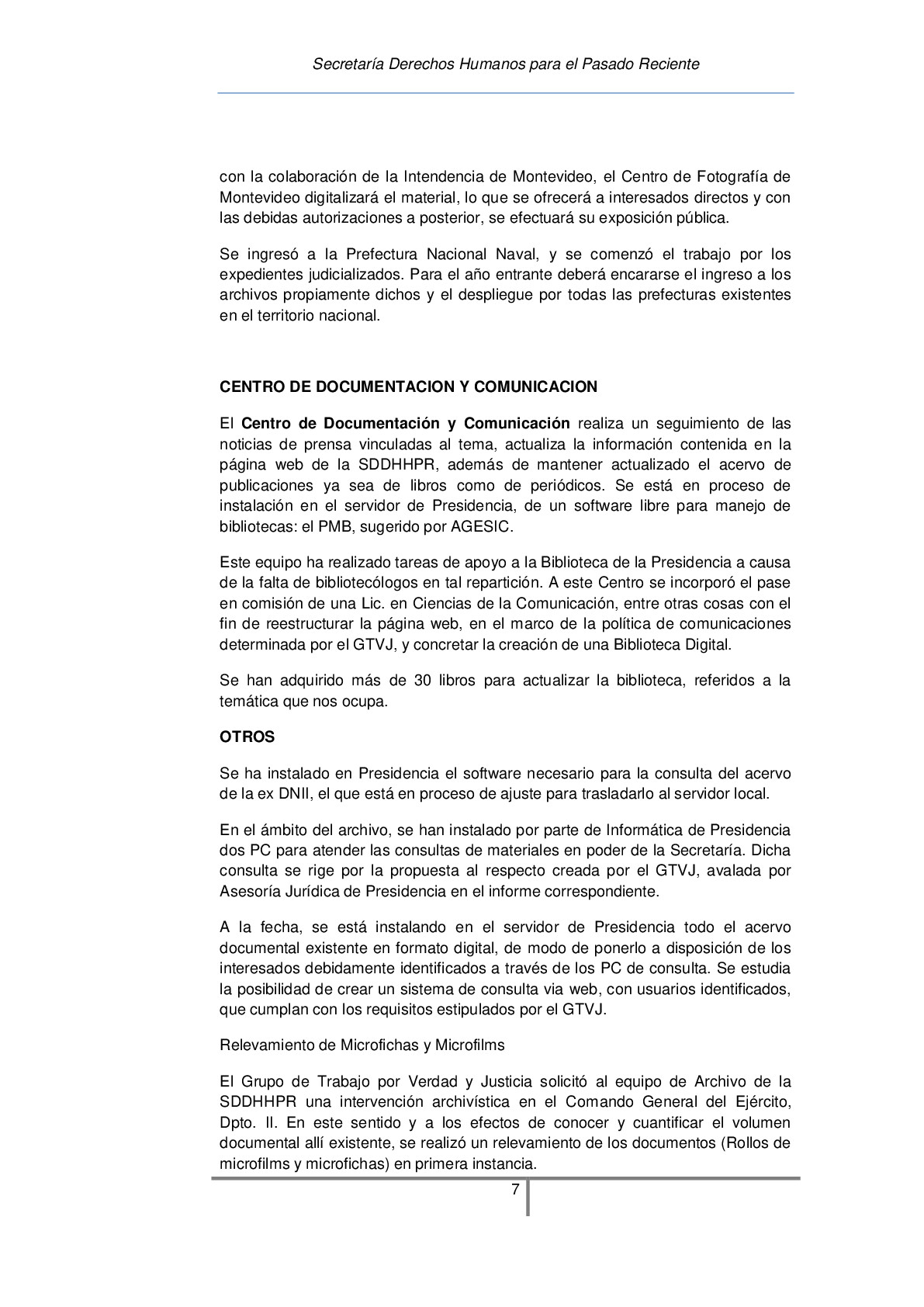 Secretaría Derechos Humanos para el Pasado Reciente

con la colaboración de la Intendencia de Montevideo, el Centro de Fotografía de Montevideo digitalizará el material, lo que se ofrecerá a interesados directos y con las debidas autorizaciones a posterior, se efectuará su exposición pública.

Se ingresó a la Prefectura Nacional Naval, y se comenzó el trabajo por los expedientes judicializados. Para el año entrante deberá encararse el ingreso a los archivos propiamente dichos y el despliegue por todas las prefecturas existentes en el territorio nacional.

CENTRO DE DOCUMENTACION Y COMUNICACION

El Centro de Documentación y Comunicación realiza un seguimiento de las noticias de prensa vinculadas al tema, actualiza la información contenida en la página web de la SDDHHPR, además de mantener actualizado el acervo de publicaciones ya sea de libros como de periódicos. Se está en proceso de instalación en el servidor de Presidencia, de un software libre para manejo de bibliotecas: el PMB, sugerido por AGESIC.

Este equipo ha realizado tareas de apoyo a la Biblioteca de la Presidencia a causa de la falta de bibliotecólogos en tal repartición. A este Centro se incorporó el pase en comisión de una Lic. en Ciencias de la Comunicación, entre otras cosas con el fin de reestructurar la página web, en el marco de la política de comunicaciones determinada por el GTVJ, y concretar la creación de una Biblioteca Digital.

Se han adquirido más de 30 libros para actualizar la biblioteca, referidos a la temática que nos ocupa.

OTROS

Se ha instalado en Presidencia el software necesario para la consulta del acervo de la ex DNII, el que está en proceso de ajuste para trasladarlo al servidor local.

En el ámbito del archivo, se han instalado por parte de Informática de Presidencia dos PC para atender las consultas de materiales en poder de la Secretaría. Dicha consulta se rige por la propuesta al respecto creada por el GTVJ, avalada por Asesoría Jurídica de Presidencia en el informe correspondiente.

A la fecha, se está instalando en el servidor de Presidencia todo el acervo documental existente en formato digital, de modo de ponerlo a disposición de los interesados debidamente identificados a través de los PC de consulta. Se estudia la posibilidad de crear un sistema de consulta via web, con usuarios identificados, que cumplan con los requisitos estipulados por el GTVJ.

Relevamiento de Microfichas y Microfilms

El Grupo de Trabajo por Verdad y Justicia solicitó al equipo de Archivo de la SDDHHPR una intervención archivística en el Comando General del Ejército, Dpto. II. En este sentido y a los efectos de conocer y cuantificar el volumen documental allí existente, se realizó un relevamiento de los documentos (Rollos de microfilms y microfichas) en primera instancia.

7